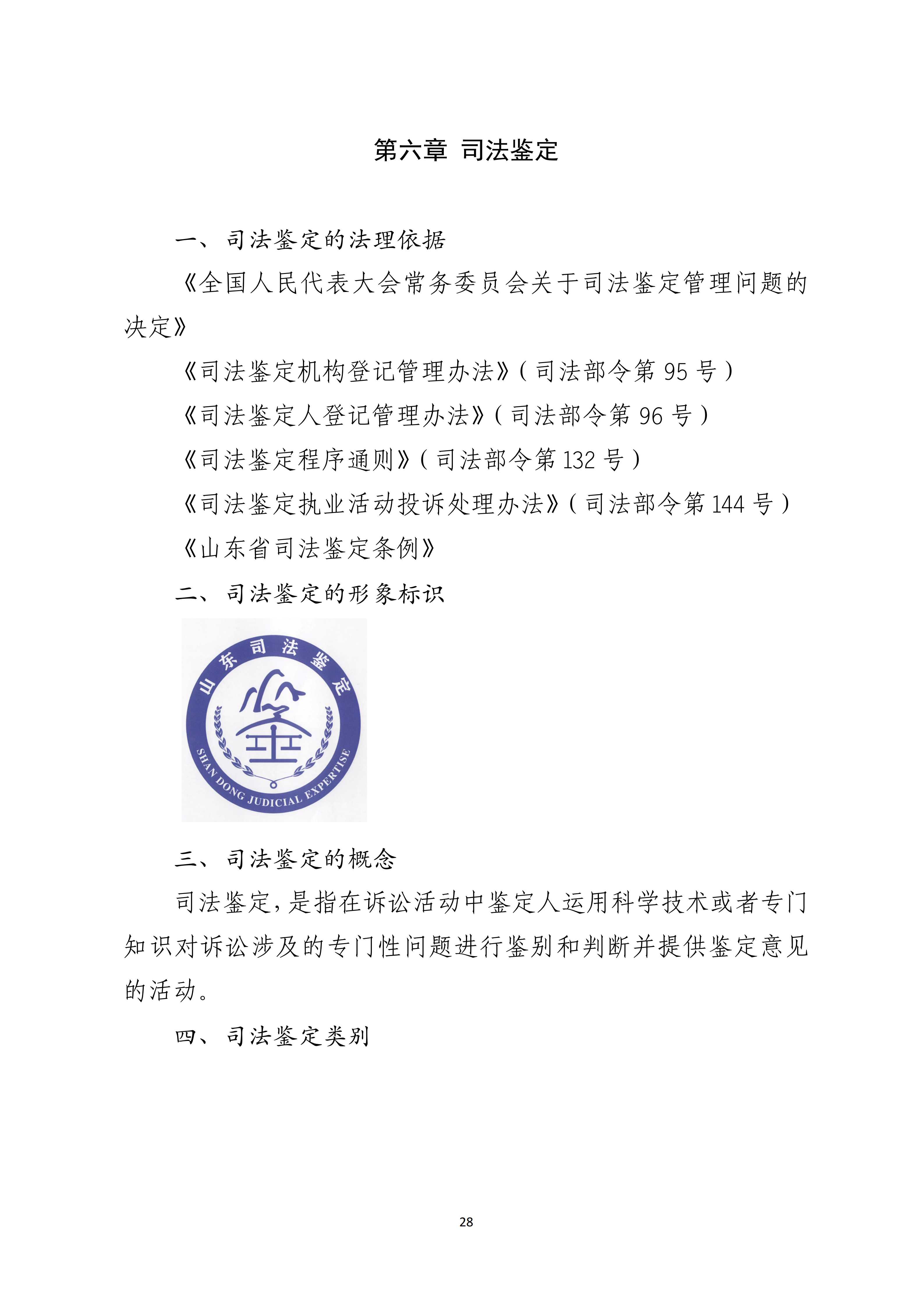 第六章 司法鉴定

一、司法鉴定的法理依据

《全国人民代表大会常务委员会关于司法鉴定管理问题的决定》

《司法鉴定机构登记管理办法》(司法部令第 95 号)

《司法鉴定人登记管理办法》(司法部令第 96 号)

《司法鉴定程序通则》(司法部令第 132 号)

《司法鉴定执业活动投诉处理办法》(司法部令第 144 号)

《山东省司法鉴定条例》

二、司法鉴定的形象标识

山东司法鉴定

鉴

SHAN DONG JUDICIAL EXPERTISE

三、司法鉴定的概念

司法鉴定，是指在诉讼活动中鉴定人运用科学技术或者专门知识对诉讼涉及的专门性问题进行鉴别和判断并提供鉴定意见的活动。

四、司法鉴定类别

28